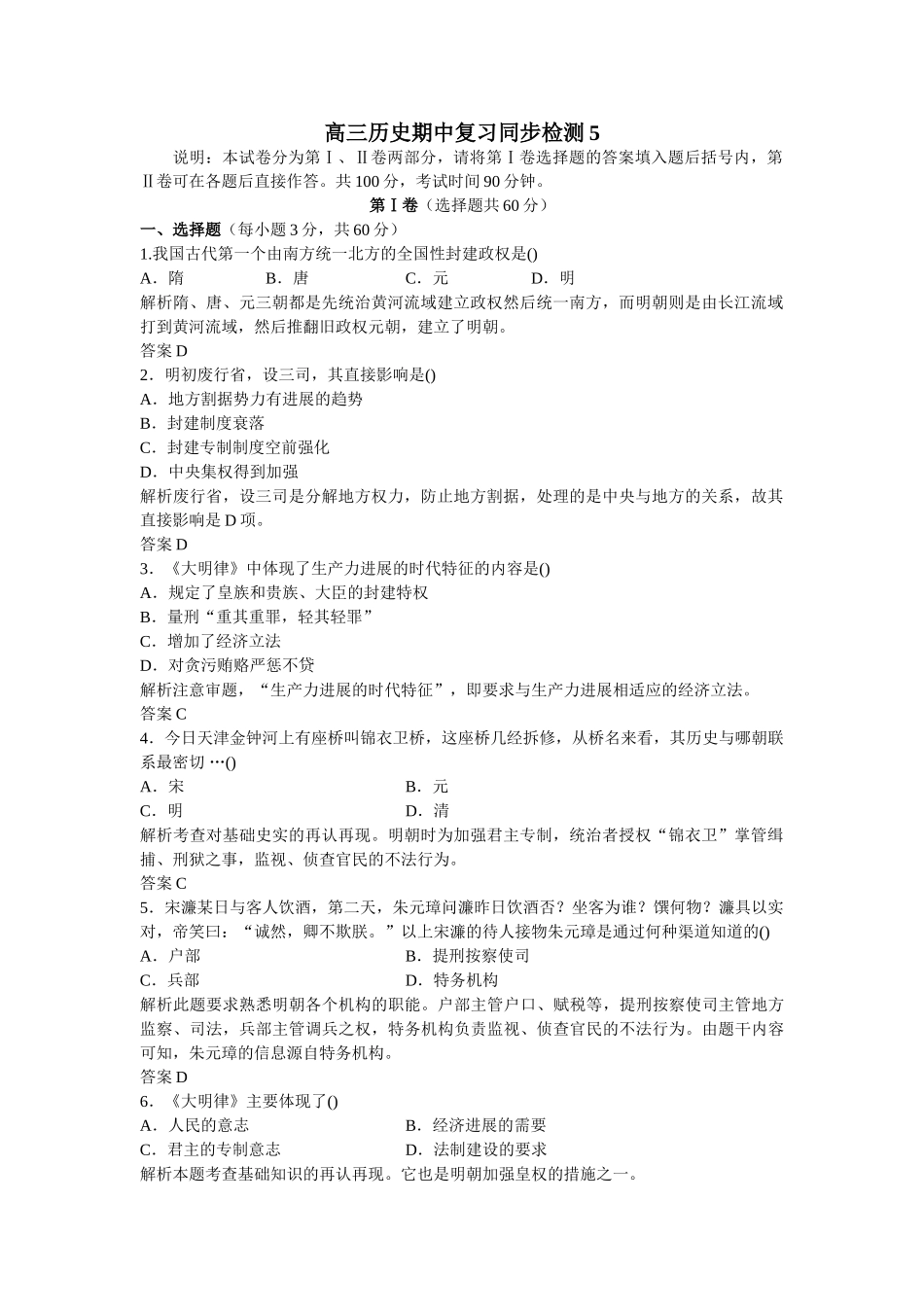 高三历史期中复习同步检测 5

说明：本试卷分为第Ⅰ、Ⅱ卷两部分，请将第Ⅰ卷选择题的答案填入题后括号内，第Ⅱ卷可在各题后直接作答。共 100 分，考试时间 90 分钟。

第Ⅰ卷（选择题共 60 分）

一、选择题（每小题 3 分，共 60 分）

1.我国古代第一个由南方统一北方的全国性封建政权是()

A．隋　B．唐　C．元　D．明

解析隋、唐、元三朝都是先统治黄河流域建立政权然后统一南方，而明朝则是由长江流域打到黄河流域，然后推翻旧政权元朝，建立了明朝。

答案 D

2．明初废行省，设三司，其直接影响是()

A．地方割据势力有进展的趋势

B．封建制度衰落

C．封建专制制度空前强化

D．中央集权得到加强

解析废行省，设三司是分解地方权力，防止地方割据，处理的是中央与地方的关系，故其直接影响是 D 项。

答案 D

3．《大明律》中体现了生产力进展的时代特征的内容是()

A．规定了皇族和贵族、大臣的封建特权

B．量刑“重其重罪，轻其轻罪”

C．增加了经济立法

D．对贪污贿赂严惩不贷

解析注意审题，“生产力进展的时代特征”，即要求与生产力进展相适应的经济立法。

答案 C

4．今日天津金钟河上有座桥叫锦衣卫桥，这座桥几经拆修，从桥名来看，其历史与哪朝联系最密切 …()

A．宋　B．元

C．明　D．清

解析考查对基础史实的再认再现。明朝时为加强君主专制，统治者授权“锦衣卫”掌管缉捕、刑狱之事，监视、侦查官民的不法行为。

答案 C

5．宋濂某日与客人饮酒，第二天，朱元璋问濂昨日饮酒否？坐客为谁？馔何物？濂具以实对，帝笑曰：“诚然，卿不欺朕。”以上宋濂的待人接物朱元璋是通过何种渠道知道的()

A．户部　B．提刑按察使司

C．兵部　D．特务机构

解析此题要求熟悉明朝各个机构的职能。户部主管户口、赋税等，提刑按察使司主管地方监察、司法，兵部主管调兵之权，特务机构负责监视、侦查官民的不法行为。由题干内容可知，朱元璋的信息源自特务机构。

答案 D

6．《大明律》主要体现了()

A．人民的意志　B．经济进展的需要

C．君主的专制意志　D．法制建设的要求

解析本题考查基础知识的再认再现。它也是明朝加强皇权的措施之一。